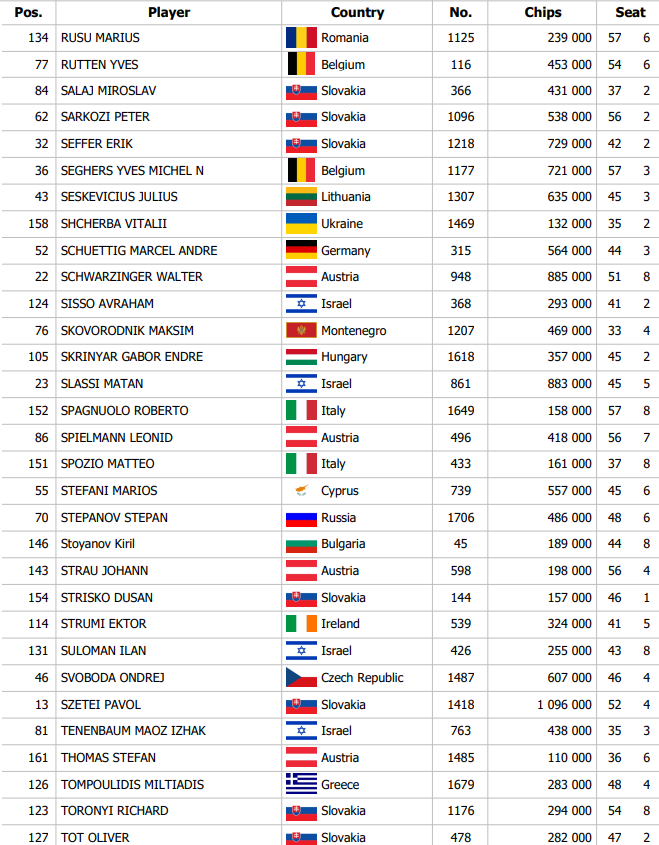 | Pos. | Player | Country | No. | Chips | Seat | |
|---|---|---|---|---|---|---|
| 134 | RUSU MARIUS | Romania | 1125 | 239 000 | 57 | 6 |
| 77 | RUTTEN YVES | Belgium | 116 | 453 000 | 54 | 6 |
| 84 | SALAJ MIROSLAV | Slovakia | 366 | 431 000 | 37 | 2 |
| 62 | SARKOZI PETER | Slovakia | 1096 | 538 000 | 56 | 2 |
| 32 | SEFFER ERIK | Slovakia | 1218 | 729 000 | 42 | 2 |
| 36 | SEGHERS YVES MICHEL N | Belgium | 1177 | 721 000 | 57 | 3 |
| 43 | SESKEVICIUS JULIUS | Lithuania | 1307 | 635 000 | 45 | 3 |
| 158 | SHCHERBA VITALII | Ukraine | 1469 | 132 000 | 35 | 2 |
| 52 | SCHUETTIG MARCEL ANDRE | Germany | 315 | 564 000 | 44 | 3 |
| 22 | SCHWARZINGER WALTER | Austria | 948 | 885 000 | 51 | 8 |
| 124 | SISSO AVRAHAM | Israel | 368 | 293 000 | 41 | 2 |
| 76 | SKOVORODNIK MAKSIM | Montenegro | 1207 | 469 000 | 33 | 4 |
| 105 | SKRINYAR GABOR ENDRE | Hungary | 1618 | 357 000 | 45 | 2 |
| 23 | SLASSI MATAN | Israel | 861 | 883 000 | 45 | 5 |
| 152 | SPAGNUOLO ROBERTO | Italy | 1649 | 158 000 | 57 | 8 |
| 86 | SPIELMANN LEONID | Austria | 496 | 418 000 | 56 | 7 |
| 151 | SPOZIO MATTEO | Italy | 433 | 161 000 | 37 | 8 |
| 55 | STEFANI MARIOS | Cyprus | 739 | 557 000 | 45 | 6 |
| 70 | STEPANOV STEPAN | Russia | 1706 | 486 000 | 48 | 6 |
| 146 | Stoyanov Kiril | Bulgaria | 45 | 189 000 | 44 | 8 |
| 143 | STRAU JOHANN | Austria | 598 | 198 000 | 56 | 4 |
| 154 | STRISKO DUSAN | Slovakia | 144 | 157 000 | 46 | 1 |
| 114 | STRUMI EKTOR | Ireland | 539 | 324 000 | 41 | 5 |
| 131 | SULOMAN ILAN | Israel | 426 | 255 000 | 43 | 8 |
| 46 | SVOBODA ONDREJ | Czech Republic | 1487 | 607 000 | 46 | 4 |
| 13 | SZETEI PAVOL | Slovakia | 1418 | 1 096 000 | 52 | 4 |
| 81 | TENENBAUM MAOZ IZHAK | Israel | 763 | 438 000 | 35 | 3 |
| 161 | THOMAS STEFAN | Austria | 1485 | 110 000 | 36 | 6 |
| 126 | TOMPOULIDIS MILTIADIS | Greece | 1679 | 283 000 | 48 | 4 |
| 123 | TORONYI RICHARD | Slovakia | 1176 | 294 000 | 54 | 8 |
| 127 | TOT OLIVER | Slovakia | 478 | 282 000 | 47 | 2 |